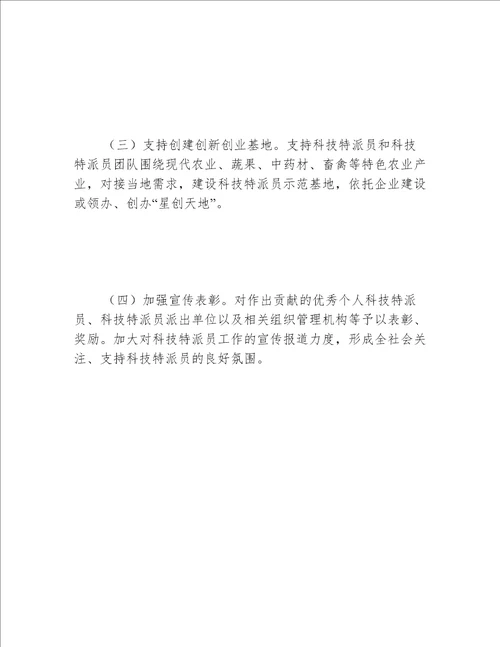 （三）支持创建创新创业基地。支持科技特派员和科技特派员团队围绕现代农业、蔬果、中药材、畜禽等特色农业产业，对接当地需求，建设科技特派员示范基地，依托企业建设或领办、创办“星创天地”。

（四）加强宣传表彰。对作出贡献的优秀个人科技特派员、科技特派员派出单位以及相关组织管理机构等予以表彰、奖励。加大对科技特派员工作的宣传报道力度，形成全社会关注、支持科技特派员的良好氛围。